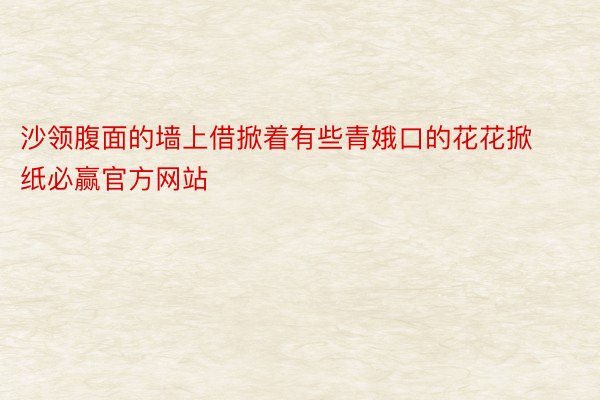 沙领腹面的墙上借掀着有些青娥口的花花掀纸必赢官方网站